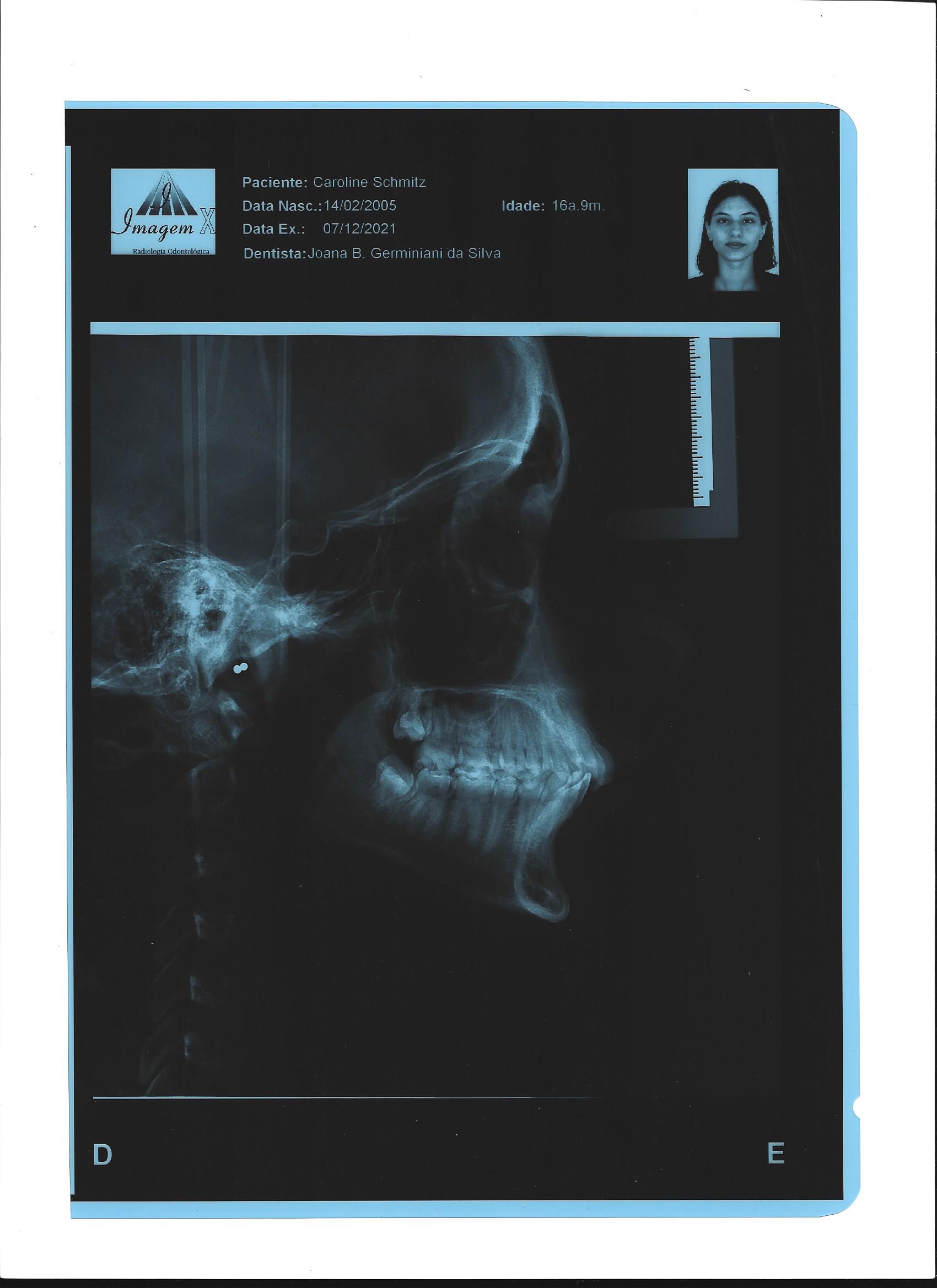 Imagem X
Radiologia Odontológica

Paciente: Caroline Schmitz
Data Nasc.: 14/02/2005 Idade: 16a.9m.
Data Ex.: 07/12/2021
Dentista: Joana B. Germiniani da Silva

D

E